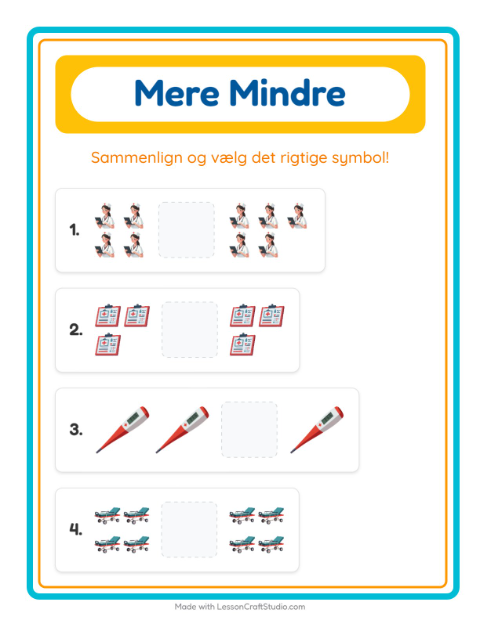 Mere Mindre

Sammenlign og vælg det rigtige symbol!

1.

2.

3.

4.

Made with LessonCraftStudio.com